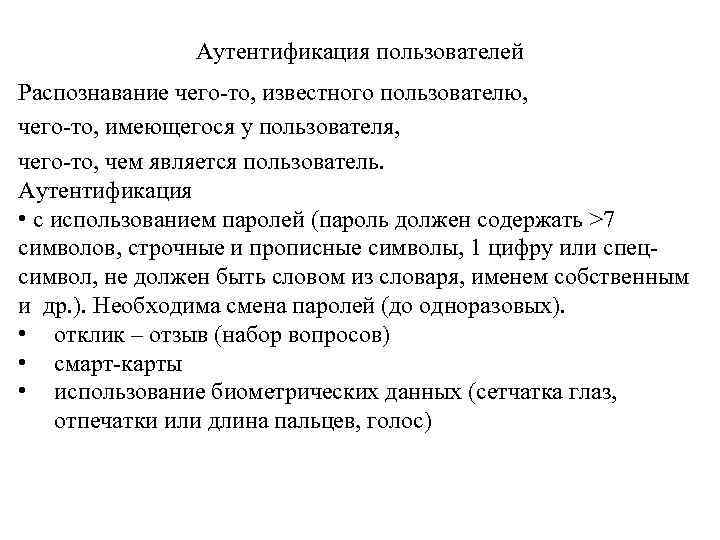 Аутентификация пользователей

Распознавание чего-то, известного пользователю,

чего-то, имеющегося у пользователя,

чего-то, чем является пользователь.
Аутентификация
• с использованием паролей (пароль должен содержать >7 символов, строчные и прописные символы, 1 цифру или спец-символ, не должен быть словом из словаря, именем собственным и др.). Необходима смена паролей (до одноразовых).
• отклик – отзыв (набор вопросов)
• смарт-карты
• использование биометрических данных (сетчатка глаз, отпечатки или длина пальцев, голос)